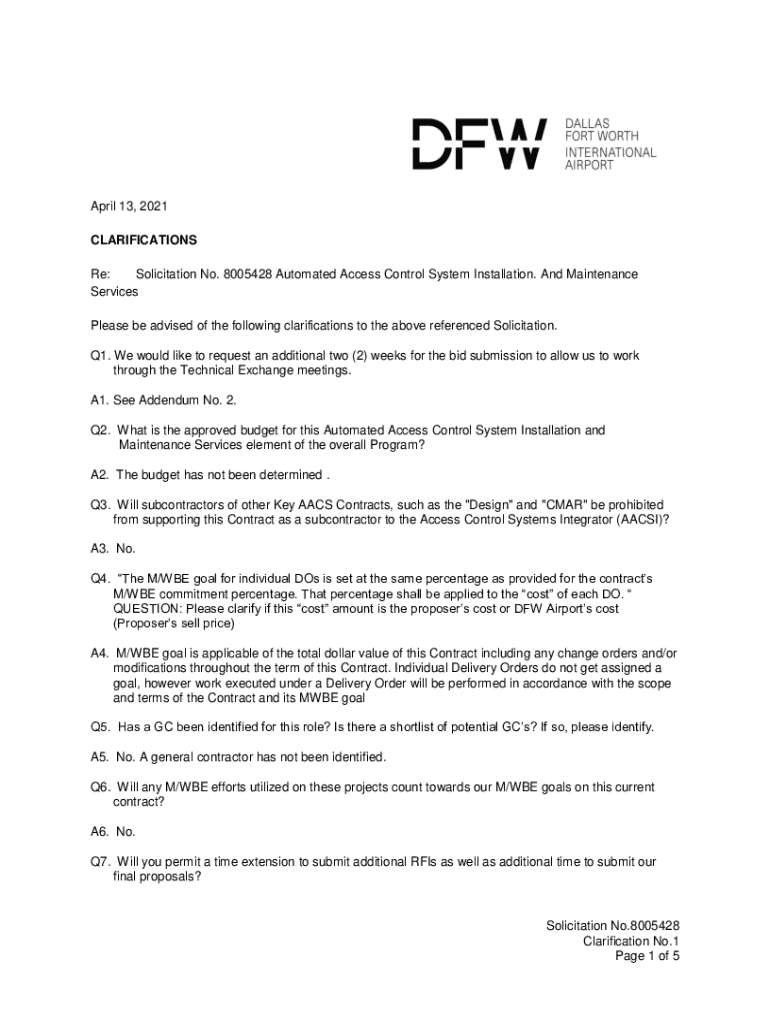 DFW DALLAS FORT WORTH INTERNATIONAL AIRPORT

April 13, 2021

CLARIFICATIONS

Re: Solicitation No. 8005428 Automated Access Control System Installation. And Maintenance Services

Please be advised of the following clarifications to the above referenced Solicitation.

Q1. We would like to request an additional two (2) weeks for the bid submission to allow us to work through the Technical Exchange meetings.

A1. See Addendum No. 2.

Q2. What is the approved budget for this Automated Access Control System Installation and Maintenance Services element of the overall Program?

A2. The budget has not been determined .

Q3. Will subcontractors of other Key AACS Contracts, such as the "Design" and "CMAR" be prohibited from supporting this Contract as a subcontractor to the Access Control Systems Integrator (AACSI)?

A3. No.

Q4. "The M/WBE goal for individual DOs is set at the same percentage as provided for the contract's M/WBE commitment percentage. That percentage shall be applied to the "cost" of each DO. " QUESTION: Please clarify if this "cost" amount is the proposer's cost or DFW Airport's cost (Proposer's sell price)

A4. M/WBE goal is applicable of the total dollar value of this Contract including any change orders and/or modifications throughout the term of this Contract. Individual Delivery Orders do not get assigned a goal, however work executed under a Delivery Order will be performed in accordance with the scope and terms of the Contract and its MWBE goal

Q5. Has a GC been identified for this role? Is there a shortlist of potential GC's? If so, please identify.

A5. No. A general contractor has not been identified.

Q6. Will any M/WBE efforts utilized on these projects count towards our M/WBE goals on this current contract?

A6. No.

Q7. Will you permit a time extension to submit additional RFIs as well as additional time to submit our final proposals?

Solicitation No.8005428
Clarification No.1
Page 1 of 5